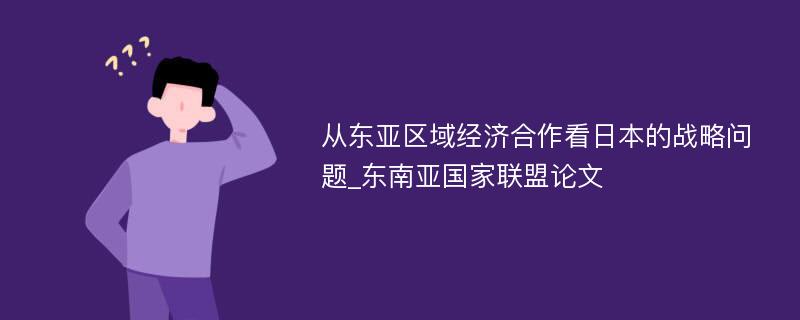 ???

从东亚区域经济合作看日本的战略问题_东南亚国家联盟论文